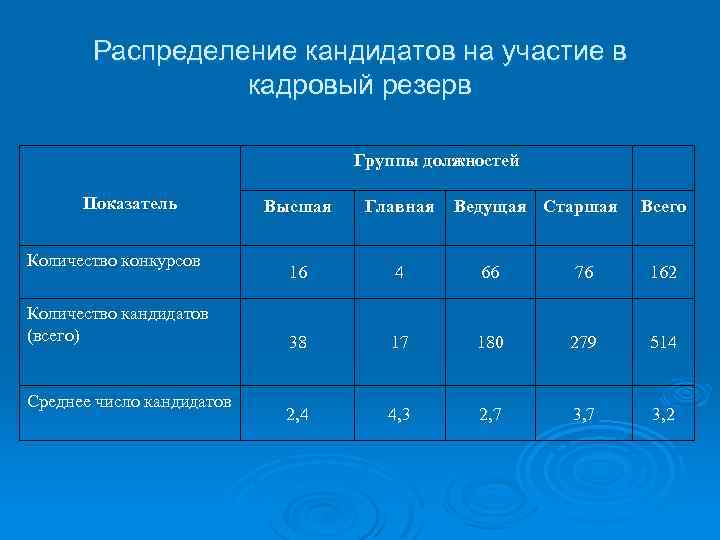 Распределение кандидатов на участие в кадровый резерв

| Показатель | Группы должностей | | | | |
|---|---|---|---|---|---|
| | Высшая | Главная | Ведущая | Старшая | Всего |
| Количество конкурсов | 16 | 4 | 66 | 76 | 162 |
| Количество кандидатов (всего) | 38 | 17 | 180 | 279 | 514 |
| Среднее число кандидатов | 2,4 | 4,3 | 2,7 | 3,7 | 3,2 |